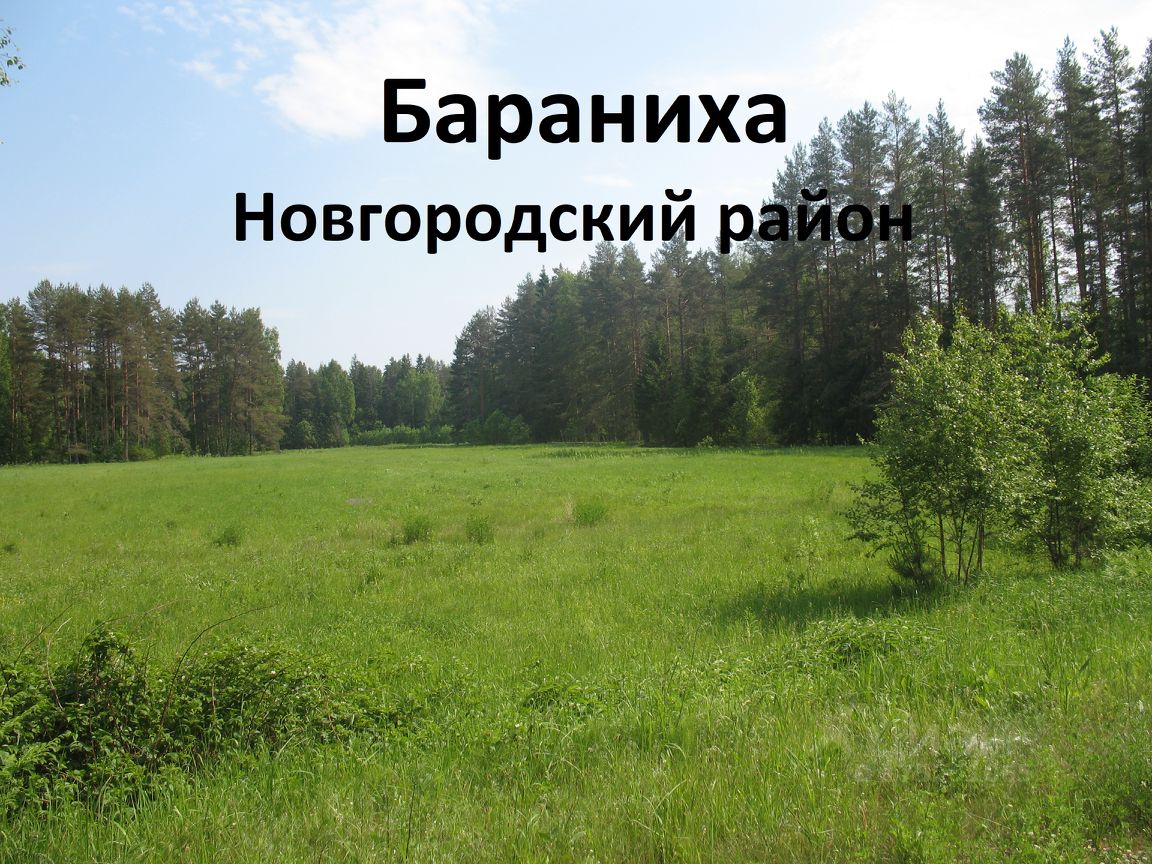 Бараниха
Новгородский район